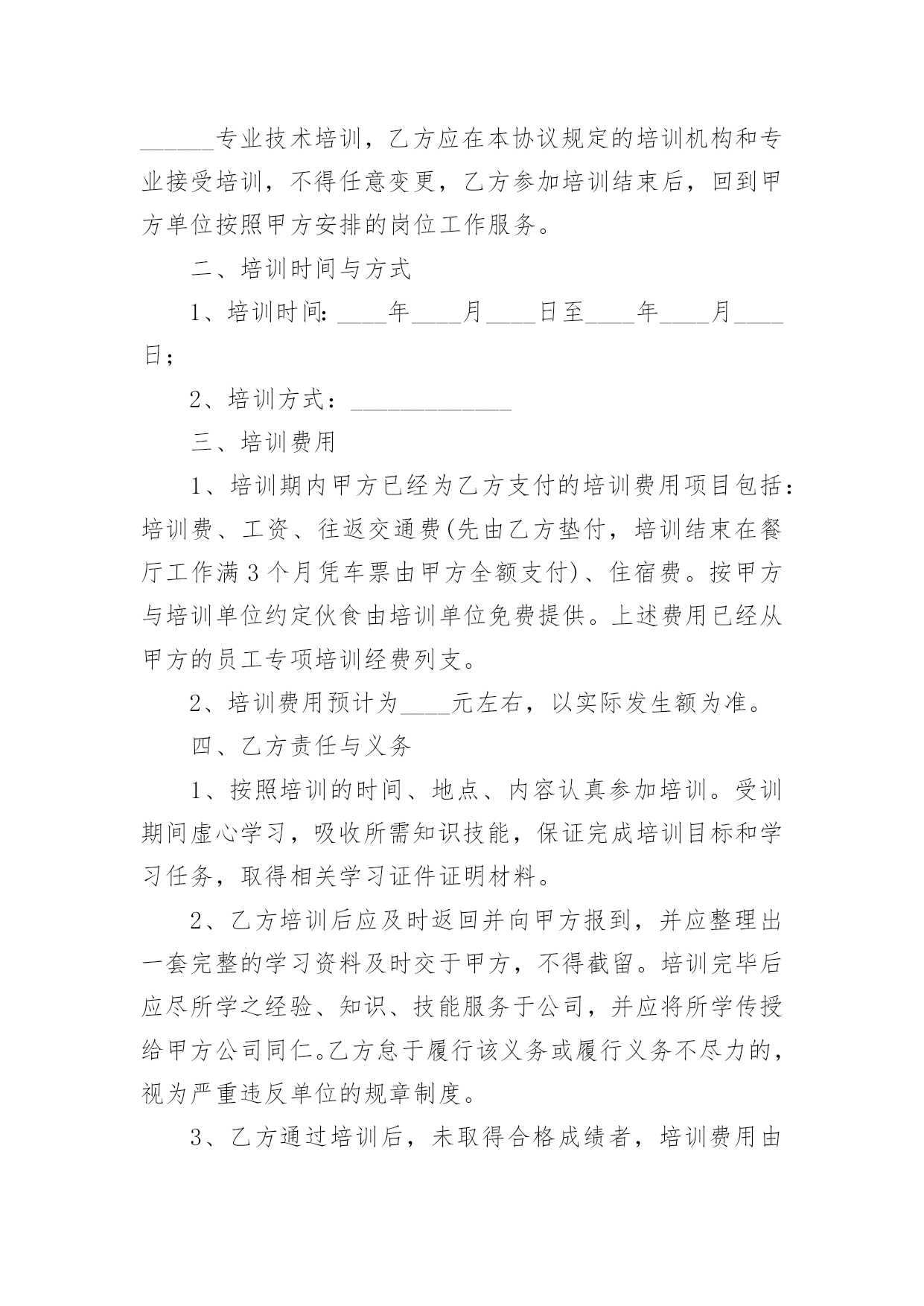 ______专业技术培训，乙方应在本协议规定的培训机构和专业接受培训，不得任意变更，乙方参加培训结束后，回到甲方单位按照甲方安排的岗位工作服务。

二、培训时间与方式

1、培训时间：____年____月____日至____年____月____日；

2、培训方式：_____________

三、培训费用

1、培训期内甲方已经为乙方支付的培训费用项目包括：培训费、工资、往返交通费(先由乙方垫付，培训结束在餐厅工作满3个月凭车票由甲方全额支付)、住宿费。按甲方与培训单位约定伙食由培训单位免费提供。上述费用已经从甲方的员工专项培训经费列支。

2、培训费用预计为____元左右，以实际发生额为准。

四、乙方责任与义务

1、按照培训的时间、地点、内容认真参加培训。受训期间虚心学习，吸收所需知识技能，保证完成培训目标和学习任务，取得相关学习证件证明材料。

2、乙方培训后应及时返回并向甲方报到，并应整理出一套完整的学习资料及时交于甲方，不得截留。培训完毕后应尽所学之经验、知识、技能服务于公司，并应将所学传授给甲方公司同仁。乙方怠于履行该义务或履行义务不尽力的，视为严重违反单位的规章制度。

3、乙方通过培训后，未取得合格成绩者，培训费用由